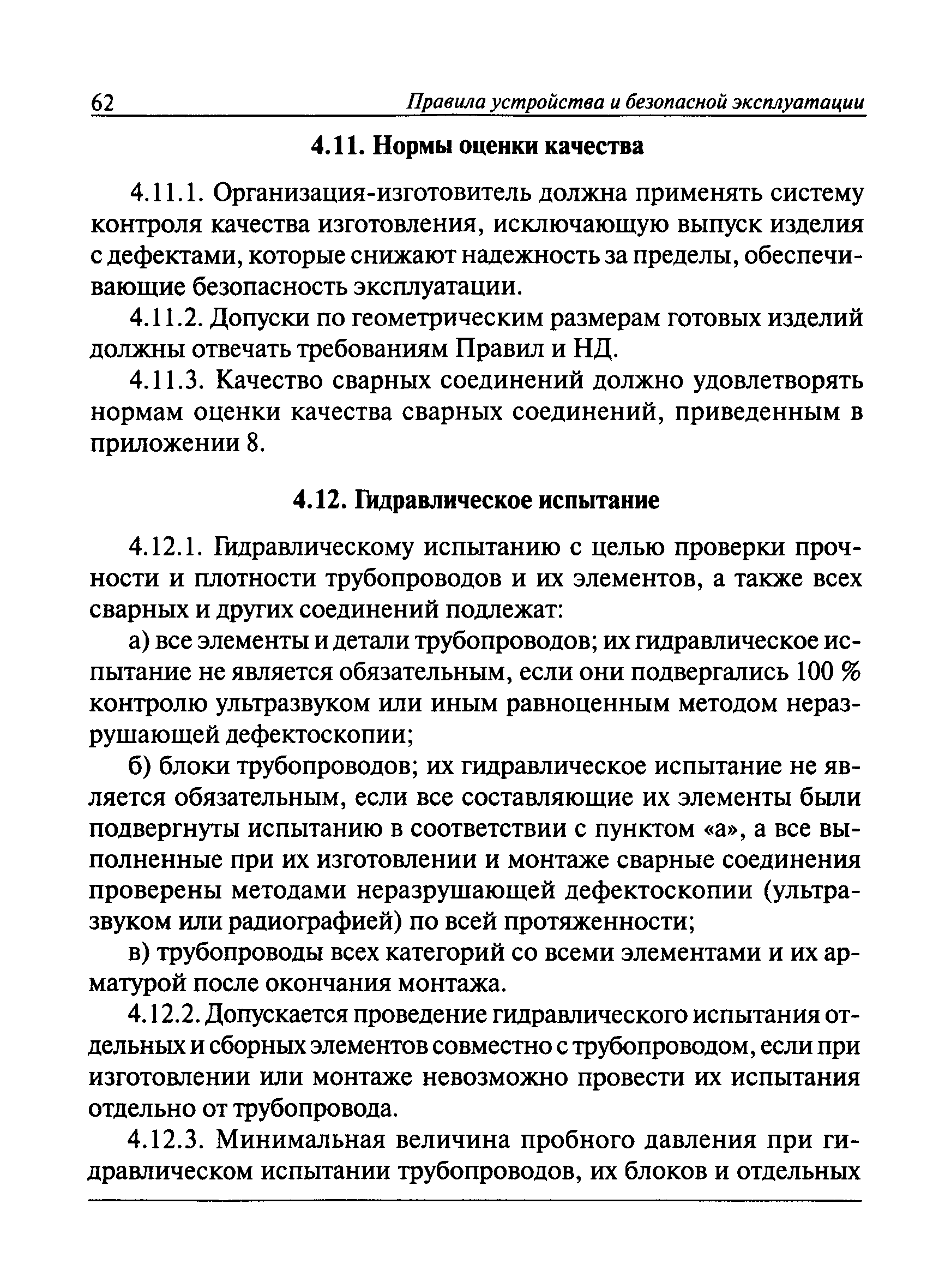 62 Правила устройства и безопасной эксплуатации

4.11. Нормы оценки качества

4.11.1. Организация-изготовитель должна применять систему контроля качества изготовления, исключающую выпуск изделия с дефектами, которые снижают надежность за пределы, обеспечивающие безопасность эксплуатации.

4.11.2. Допуски по геометрическим размерам готовых изделий должны отвечать требованиям Правил и НД.

4.11.3. Качество сварных соединений должно удовлетворять нормам оценки качества сварных соединений, приведенным в приложении 8.

4.12. Гидравлическое испытание

4.12.1. Гидравлическому испытанию с целью проверки прочности и плотности трубопроводов и их элементов, а также всех сварных и других соединений подлежат:

а) все элементы и детали трубопроводов; их гидравлическое испытание не является обязательным, если они подвергались 100 % контролю ультразвуком или иным равноценным методом неразрушающей дефектоскопии;

б) блоки трубопроводов; их гидравлическое испытание не является обязательным, если все составляющие их элементы были подвергнуты испытанию в соответствии с пунктом «а», а все выполненные при их изготовлении и монтаже сварные соединения проверены методами неразрушающей дефектоскопии (ультразвуком или радиографией) по всей протяженности;

в) трубопроводы всех категорий со всеми элементами и их арматурой после окончания монтажа.

4.12.2. Допускается проведение гидравлического испытания отдельных и сборных элементов совместно с трубопроводом, если при изготовлении или монтаже невозможно провести их испытания отдельно от трубопровода.

4.12.3. Минимальная величина пробного давления при гидравлическом испытании трубопроводов, их блоков и отдельных